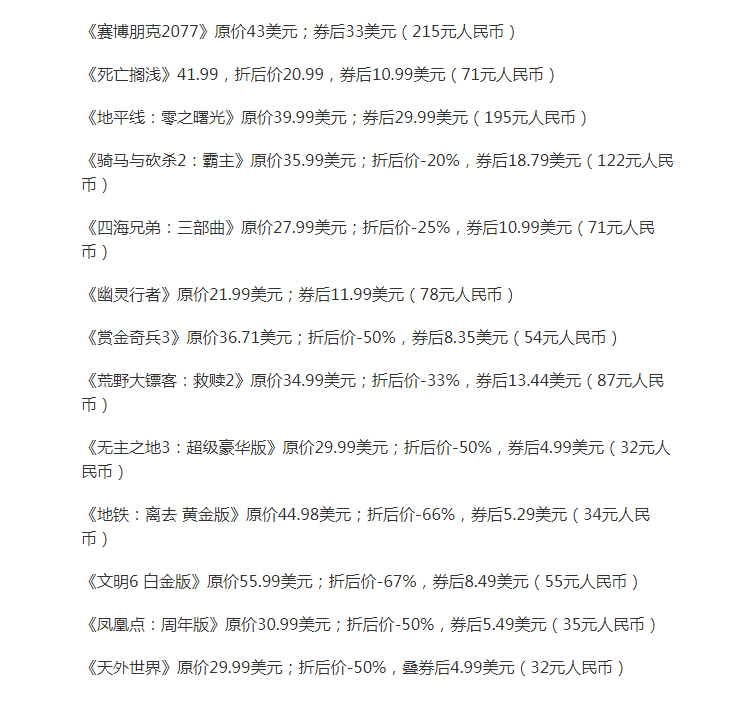 《赛博朋克2077》原价43美元；券后33美元（215元人民币）

《死亡搁浅》41.99，折后价20.99，券后10.99美元（71元人民币）

《地平线：零之曙光》原价39.99美元；券后29.99美元（195元人民币）

《骑马与砍杀2：霸主》原价35.99美元；折后价-20%，券后18.79美元（122元人民币）

《四海兄弟：三部曲》原价27.99美元；折后价-25%，券后10.99美元（71元人民币）

《幽灵行者》原价21.99美元；券后11.99美元（78元人民币）

《赏金奇兵3》原价36.71美元；折后价-50%，券后8.35美元（54元人民币）

《荒野大镖客：救赎2》原价34.99美元；折后价-33%，券后13.44美元（87元人民币）

《无主之地3：超级豪华版》原价29.99美元；折后价-50%，券后4.99美元（32元人民币）

《地铁：离去 黄金版》原价44.98美元；折后价-66%，券后5.29美元（34元人民币）

《文明6 白金版》原价55.99美元；折后价-67%，券后8.49美元（55元人民币）

《凤凰点：周年版》原价30.99美元；折后价-50%，券后5.49美元（35元人民币）

《天外世界》原价29.99美元；折后价-50%，叠券后4.99美元（32元人民币）